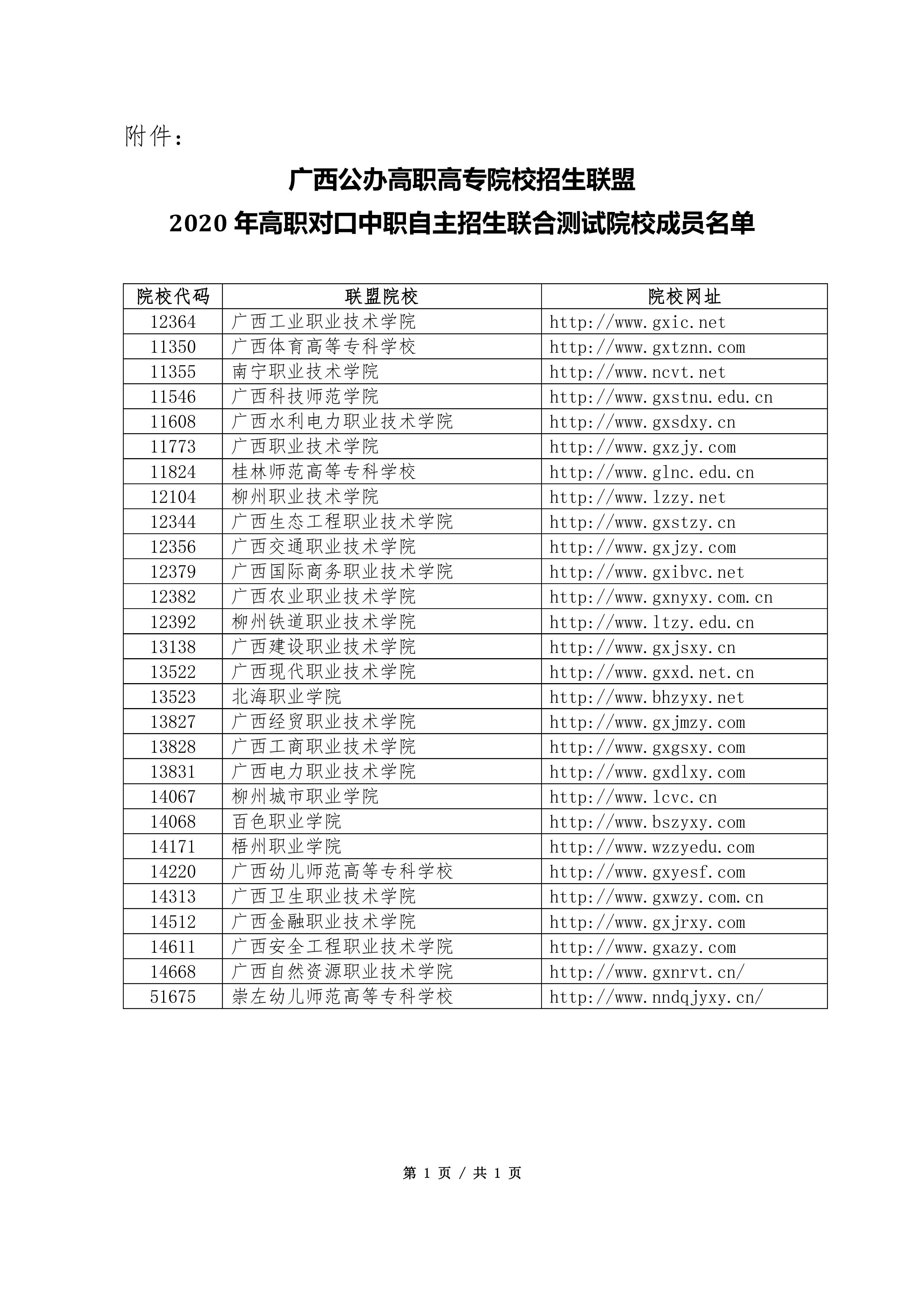 附件：

广西公办高职高专院校招生联盟
2020年高职对口中职自主招生联合测试院校成员名单

| 院校代码 | 联盟院校 | 院校网址 |
|---|---|---|
| 12364 | 广西工业职业技术学院 | http://www.gxic.net |
| 11350 | 广西体育高等专科学校 | http://www.gxtznn.com |
| 11355 | 南宁职业技术学院 | http://www.ncvt.net |
| 11546 | 广西科技师范学院 | http://www.gxstnu.edu.cn |
| 11608 | 广西水利电力职业技术学院 | http://www.gxsdxy.cn |
| 11773 | 广西职业技术学院 | http://www.gxzjy.com |
| 11824 | 桂林师范高等专科学校 | http://www.glnc.edu.cn |
| 12104 | 柳州职业技术学院 | http://www.lzzy.net |
| 12344 | 广西生态工程职业技术学院 | http://www.gxstzy.cn |
| 12356 | 广西交通职业技术学院 | http://www.gxjzy.com |
| 12379 | 广西国际商务职业技术学院 | http://www.gxibvc.net |
| 12382 | 广西农业职业技术学院 | http://www.gxnyxy.com.cn |
| 12392 | 柳州铁道职业技术学院 | http://www.ltzy.edu.cn |
| 13138 | 广西建设职业技术学院 | http://www.gxjsxy.cn |
| 13522 | 广西现代职业技术学院 | http://www.gxxd.net.cn |
| 13523 | 北海职业学院 | http://www.bhzyxy.net |
| 13827 | 广西经贸职业技术学院 | http://www.gxjmzy.com |
| 13828 | 广西工商职业技术学院 | http://www.gxgsxy.com |
| 13831 | 广西电力职业技术学院 | http://www.gxdlxy.com |
| 14067 | 柳州城市职业学院 | http://www.lcvc.cn |
| 14068 | 百色职业学院 | http://www.bszyxy.com |
| 14171 | 梧州职业学院 | http://www.wzzyedu.com |
| 14220 | 广西幼儿师范高等专科学校 | http://www.gxyesf.com |
| 14313 | 广西卫生职业技术学院 | http://www.gxwzy.com.cn |
| 14512 | 广西金融职业技术学院 | http://www.gxjrxy.com |
| 14611 | 广西安全工程职业技术学院 | http://www.gxazy.com |
| 14668 | 广西自然资源职业技术学院 | http://www.gxnrvt.cn/ |
| 51675 | 崇左幼儿师范高等专科学校 | http://www.nndqjyxy.cn/ |

第1页 / 共1页